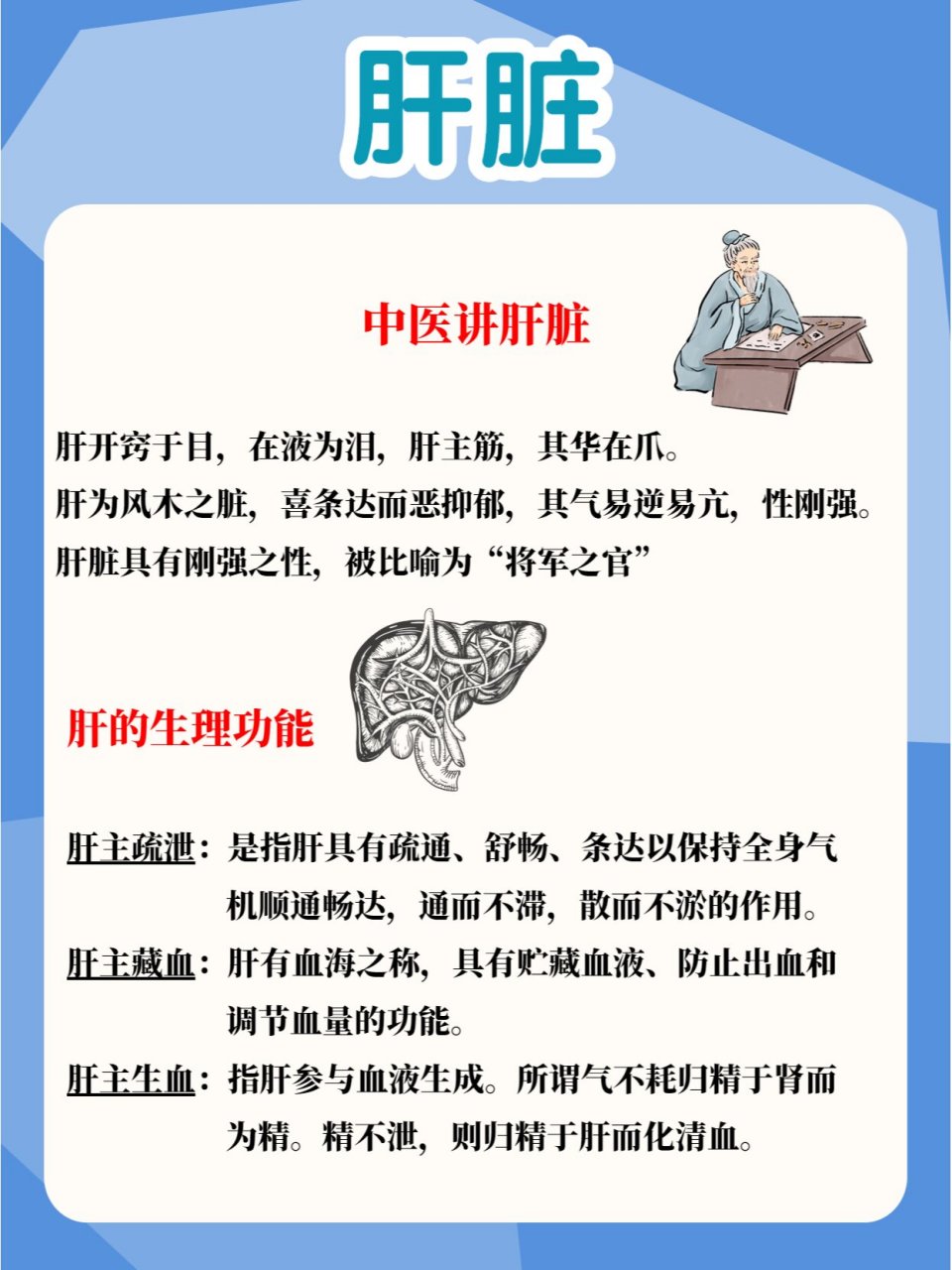 肝脏

中医讲肝脏

肝开窍于目，在液为泪，肝主筋，其华在爪。
肝为风木之脏，喜条达而恶抑郁，其气易逆易亢，性刚强。
肝脏具有刚强之性，被比喻为“将军之官”

肝的生理功能

肝主疏泄：是指肝具有疏通、舒畅、条达以保持全身气机顺通畅达，通而不滞，散而不淤的作用。

肝主藏血：肝有血海之称，具有贮藏血液、防止出血和调节血量的功能。

肝主生血：指肝参与血液生成。所谓气不耗归精于肾而为精。精不泄，则归精于肝而化清血。